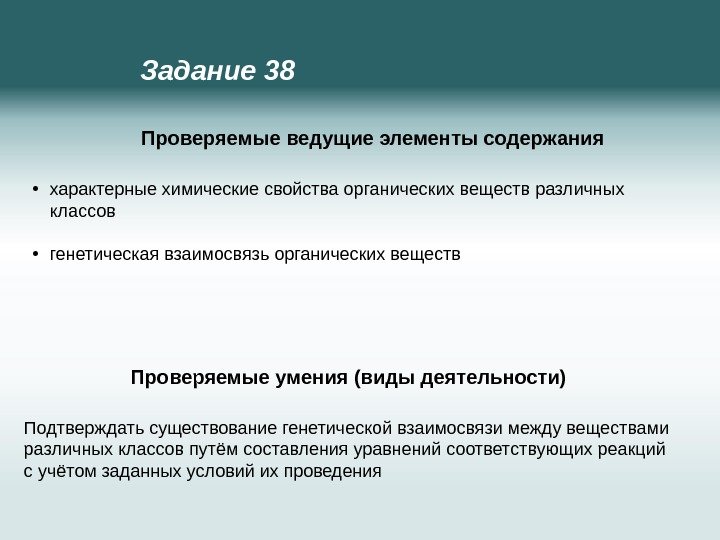 Задание 38

Проверяемые ведущие элементы содержания

• характерные химические свойства органических веществ различных классов

• генетическая взаимосвязь органических веществ

Проверяемые умения (виды деятельности)

Подтверждать существование генетической взаимосвязи между веществами различных классов путём составления уравнений соответствующих реакций с учётом заданных условий их проведения